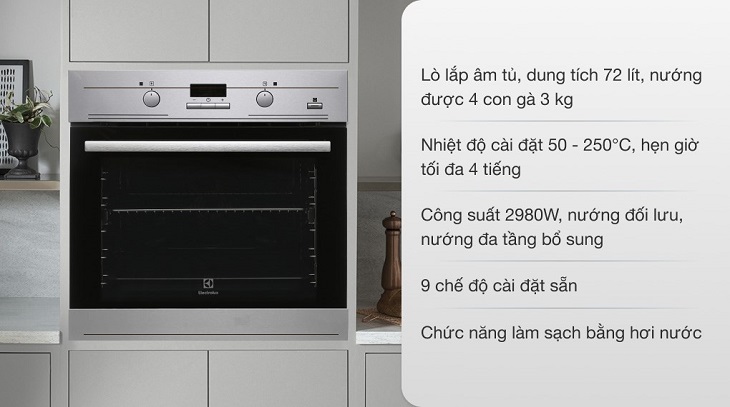 Electrolux

Lò lắp âm tủ, dung tích 72 lít, nướng được 4 con gà 3 kg

Nhiệt độ cài đặt 50 - 250°C, hẹn giờ tối đa 4 tiếng

Công suất 2980W, nướng đối lưu, nướng đa tầng bổ sung

9 chế độ cài đặt sẵn

Chức năng làm sạch bằng hơi nước